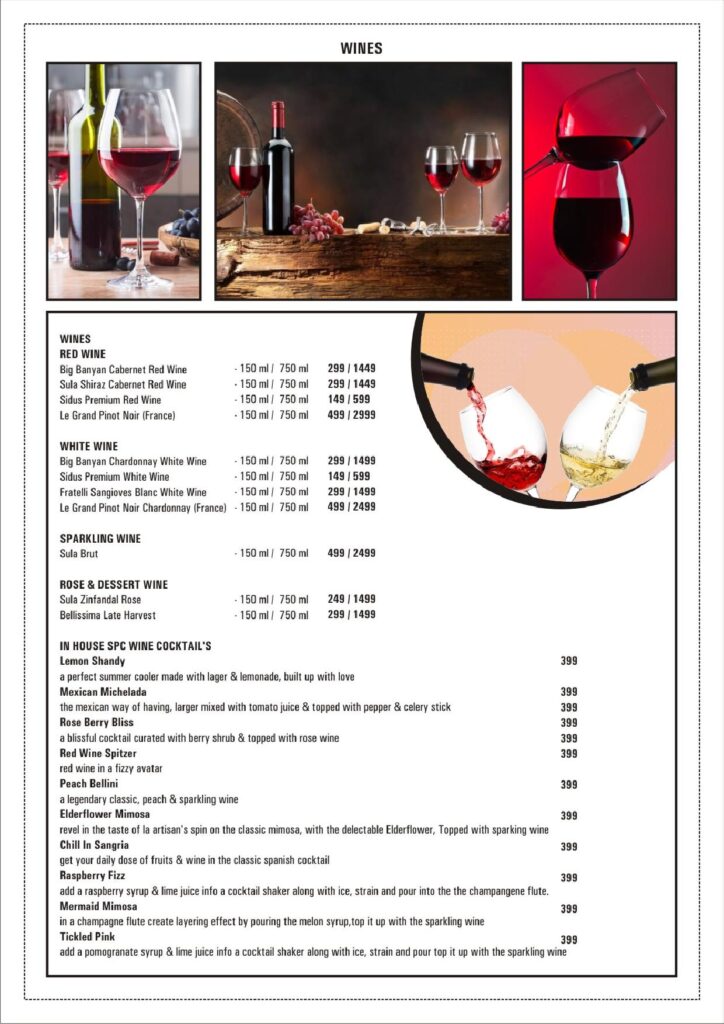 WINES

WINES
RED WINE
Big Banyan Cabernet Red Wine - 150 ml / 750 ml 299 / 1449
Sula Shiraz Cabernet Red Wine - 150 ml / 750 ml 299 / 1449
Sidus Premium Red Wine - 150 ml / 750 ml 149 / 599
Le Grand Pinot Noir (France) - 150 ml / 750 ml 499 / 2999

WHITE WINE
Big Banyan Chardonnay White Wine - 150 ml / 750 ml 299 / 1499
Sidus Premium White Wine - 150 ml / 750 ml 149 / 599
Fratelli Sangioves Blanc White Wine - 150 ml / 750 ml 299 / 1499
Le Grand Pinot Noir Chardonnay (France) - 150 ml / 750 ml 499 / 2499

SPARKLING WINE
Sula Brut - 150 ml / 750 ml 499 / 2499

ROSE & DESSERT WINE
Sula Zinfandal Rose - 150 ml / 750 ml 249 / 1499
Bellissima Late Harvest - 150 ml / 750 ml 299 / 1499

IN HOUSE SPC WINE COCKTAIL'S
Lemon Shandy 399
a perfect summer cooler made with lager & lemonade, built up with love
Mexican Michelada 399
the mexican way of having, larger mixed with tomato juice & topped with pepper & celery stick 399
Rose Berry Bliss 399
a blissful cocktail curated with berry shrub & topped with rose wine 399
Red Wine Spitzer 399
red wine in a fizzy avatar
Peach Bellini 399
a legendary classic, peach & sparkling wine
Elderflower Mimosa 399
revel in the taste of la artisan's spin on the classic mimosa, with the delectable Elderflower, Topped with sparking wine
Chill In Sangria 399
get your daily dose of fruits & wine in the classic spanish cocktail
Raspberry Fizz 399
add a raspberry syrup & lime juice info a cocktail shaker along with ice, strain and pour into the the champangene flute.
Mermaid Mimosa 399
in a champagne flute create layering effect by pouring the melon syrup,top it up with the sparkling wine
Tickled Pink 399
add a pomogranate syrup & lime juice info a cocktail shaker along with ice, strain and pour top it up with the sparkling wine